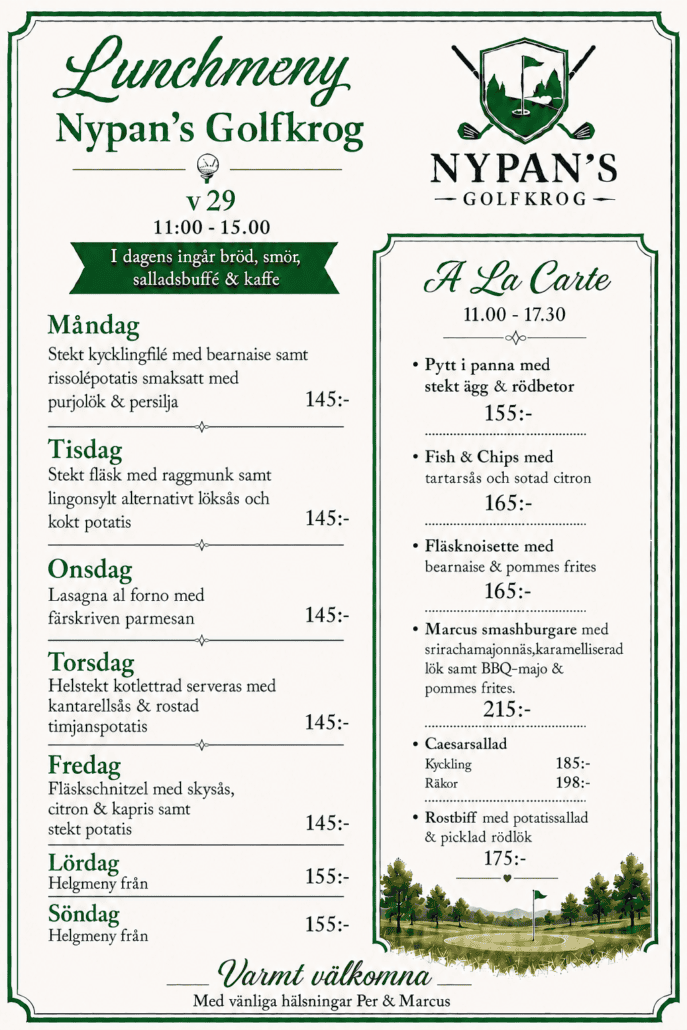 Lunchmeny
Nypan's Golfkrog

v 29
11:00 - 15.00

I dagens ingår bröd, smör, salladsbuffé & kaffe

Måndag
Stekt kycklingfilé med bearnaise samt rissolépotatis smaksatt med purjolök & persilja 145:-

Tisdag
Stekt fläsk med raggmunk samt lingonsylt alternativt löksås och kokt potatis 145:-

Onsdag
Lasagna al forno med färskriven parmesan 145:-

Torsdag
Helstekt kotlettrad serveras med kantarellsås & rostad timjanspotatis 145:-

Fredag
Fläskschnitzel med skysås, citron & kapris samt stekt potatis 145:-

Lördag
Helgmeny från 155:-

Söndag
Helgmeny från 155:-

NYPAN'S
GOLFKROG

A La Carte
11.00 - 17.30

• Pytt i panna med stekt ägg & rödbetor
155:-

• Fish & Chips med tartarsås och sotad citron
165:-

• Fläsknoisette med bearnaise & pommes frites
165:-

• Marcus smashburgare med srirachamajonnäs,karamelliserad lök samt BBQ-majo & pommes frites.
215:-

• Caesarsallad
Kyckling 185:-
Räkor 198:-

• Rostbiff med potatissallad & picklad rödlök
175:-

Varmt välkomna
Med vänliga hälsningar Per & Marcus